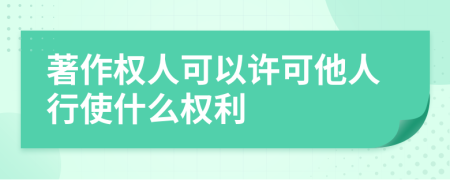 著作权人可以许可他人行使什么权利